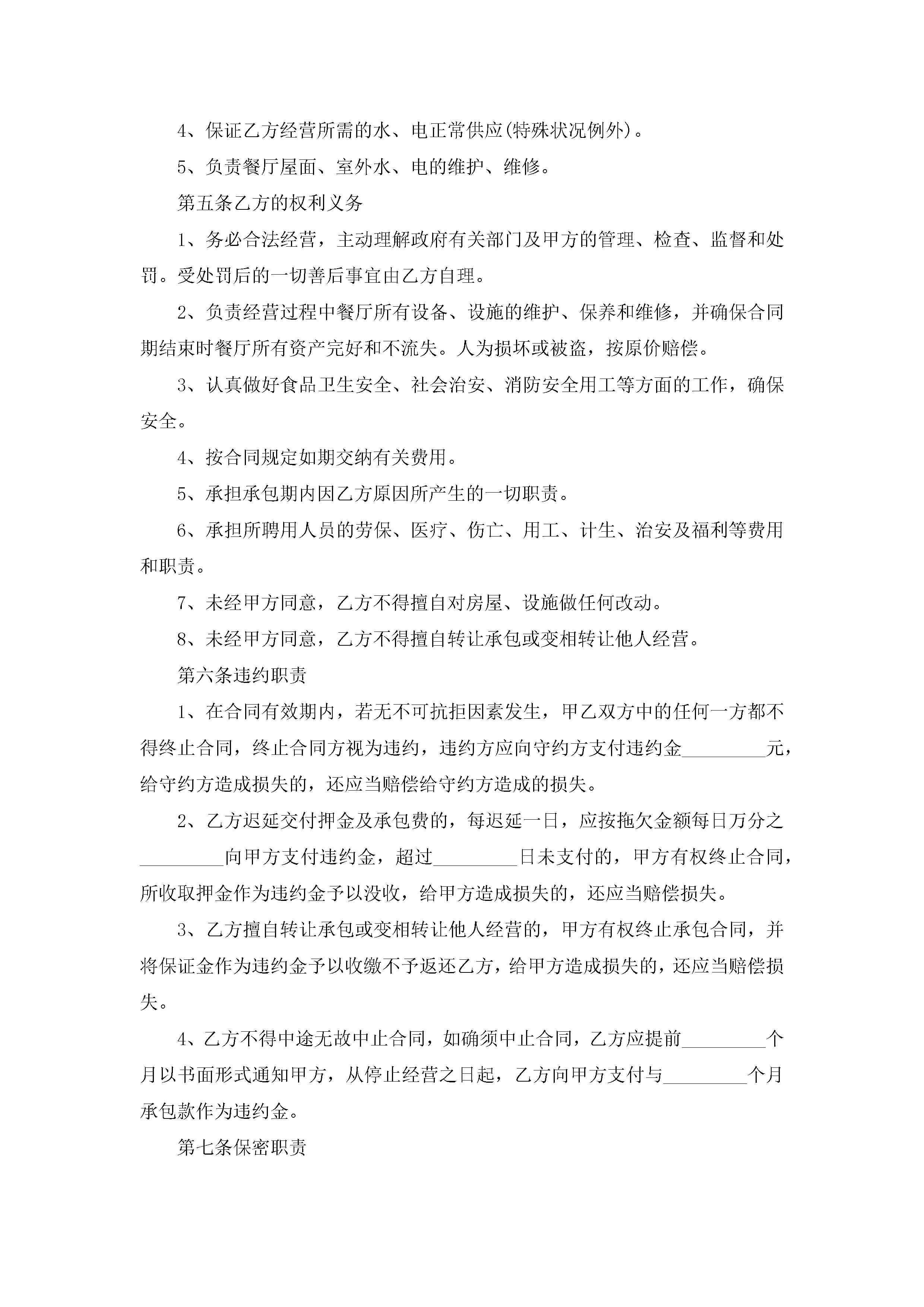 4、保证乙方经营所需的水、电正常供应(特殊状况例外)。

5、负责餐厅屋面、室外水、电的维护、维修。

第五条乙方的权利义务

1、务必合法经营，主动理解政府有关部门及甲方的管理、检查、监督和处罚。受处罚后的一切善后事宜由乙方自理。

2、负责经营过程中餐厅所有设备、设施的维护、保养和维修，并确保合同期结束时餐厅所有资产完好和不流失。人为损坏或被盗，按原价赔偿。

3、认真做好食品卫生安全、社会治安、消防安全用工等方面的工作，确保安全。

4、按合同规定如期交纳有关费用。

5、承担承包期内因乙方原因所产生的一切职责。

6、承担所聘用人员的劳保、医疗、伤亡、用工、计生、治安及福利等费用和职责。

7、未经甲方同意，乙方不得擅自对房屋、设施做任何改动。

8、未经甲方同意，乙方不得擅自转让承包或变相转让他人经营。

第六条违约职责

1、在合同有效期内，若无不可抗拒因素发生，甲乙双方中的任何一方都不得终止合同，终止合同方视为违约，违约方应向守约方支付违约金_________元，给守约方造成损失的，还应当赔偿给守约方造成的损失。

2、乙方迟延交付押金及承包费的，每迟延一日，应按拖欠金额每日万分之_________向甲方支付违约金，超过_________日未支付的，甲方有权终止合同，所收取押金作为违约金予以没收，给甲方造成损失的，还应当赔偿损失。

3、乙方擅自转让承包或变相转让他人经营的，甲方有权终止承包合同，并将保证金作为违约金予以收缴不予返还乙方，给甲方造成损失的，还应当赔偿损失。

4、乙方不得中途无故中止合同，如确须中止合同，乙方应提前_________个月以书面形式通知甲方，从停止经营之日起，乙方向甲方支付与_________个月承包款作为违约金。

第七条保密职责